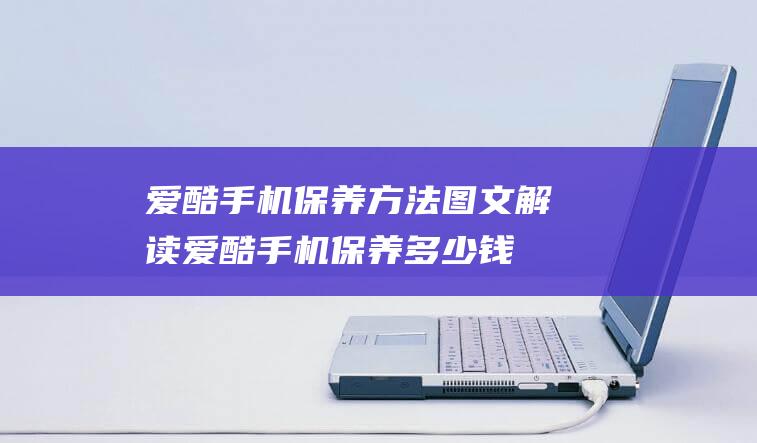 爱酷手机保养方法图文解读爱酷手机保养多少钱